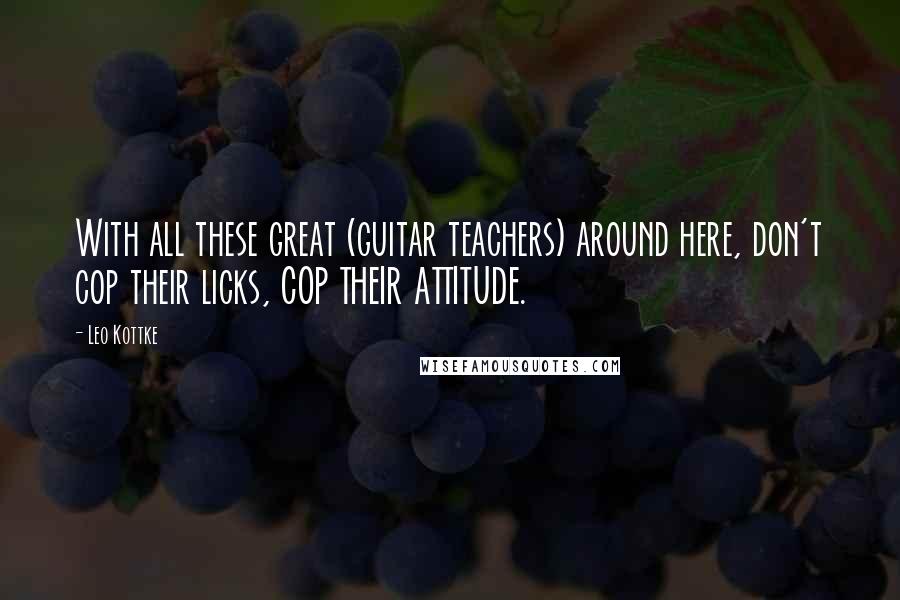 With all these great (guitar teachers) around here, don't cop their licks, COP THEIR ATTITUDE.

- Leo Kottke

WISEFAMOUSQUOTES.COM